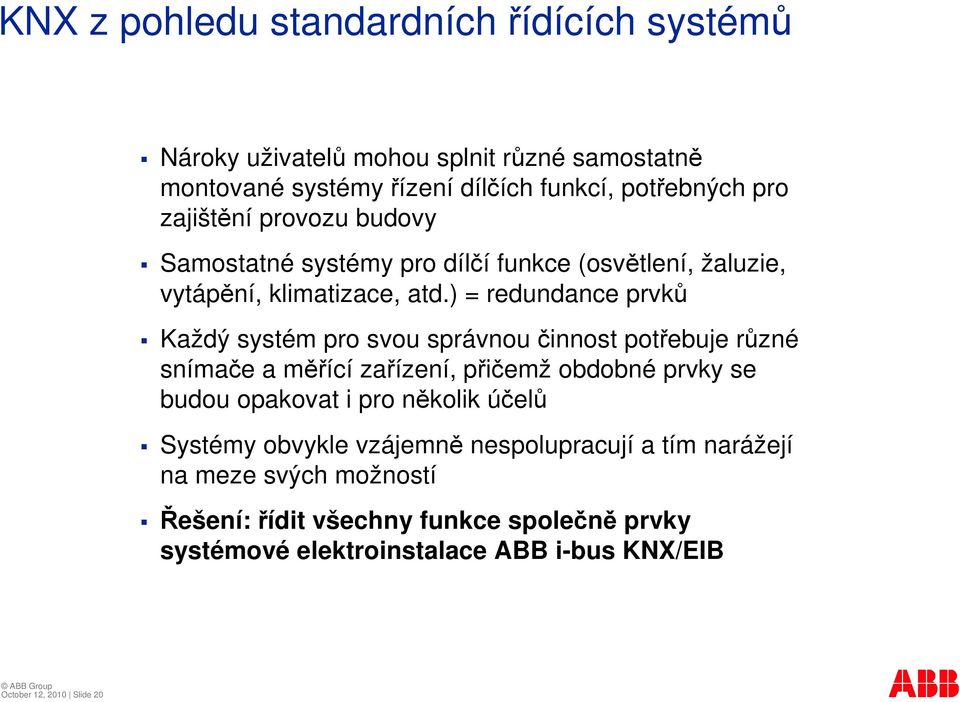 KNX z pohledu standardních řídících systémů

▪ Nároky uživatelů mohou splnit různé samostatně montované systémy řízení dílčích funkcí, potřebných pro zajištění provozu budovy

▪ Samostatné systémy pro dílčí funkce (osvětlení, žaluzie, vytápění, klimatizace, atd.) = redundance prvků

▪ Každý systém pro svou správnou činnost potřebuje různé snímače a měřící zařízení, přičemž obdobné prvky se budou opakovat i pro několik účelů

▪ Systémy obvykle vzájemně nespolupracují a tím narážejí na meze svých možností

▪ Řešení: řídit všechny funkce společně prvky systémové elektroinstalace ABB i-bus KNX/EIB

© ABB Group
October 12, 2010 | Slide 20

ABB